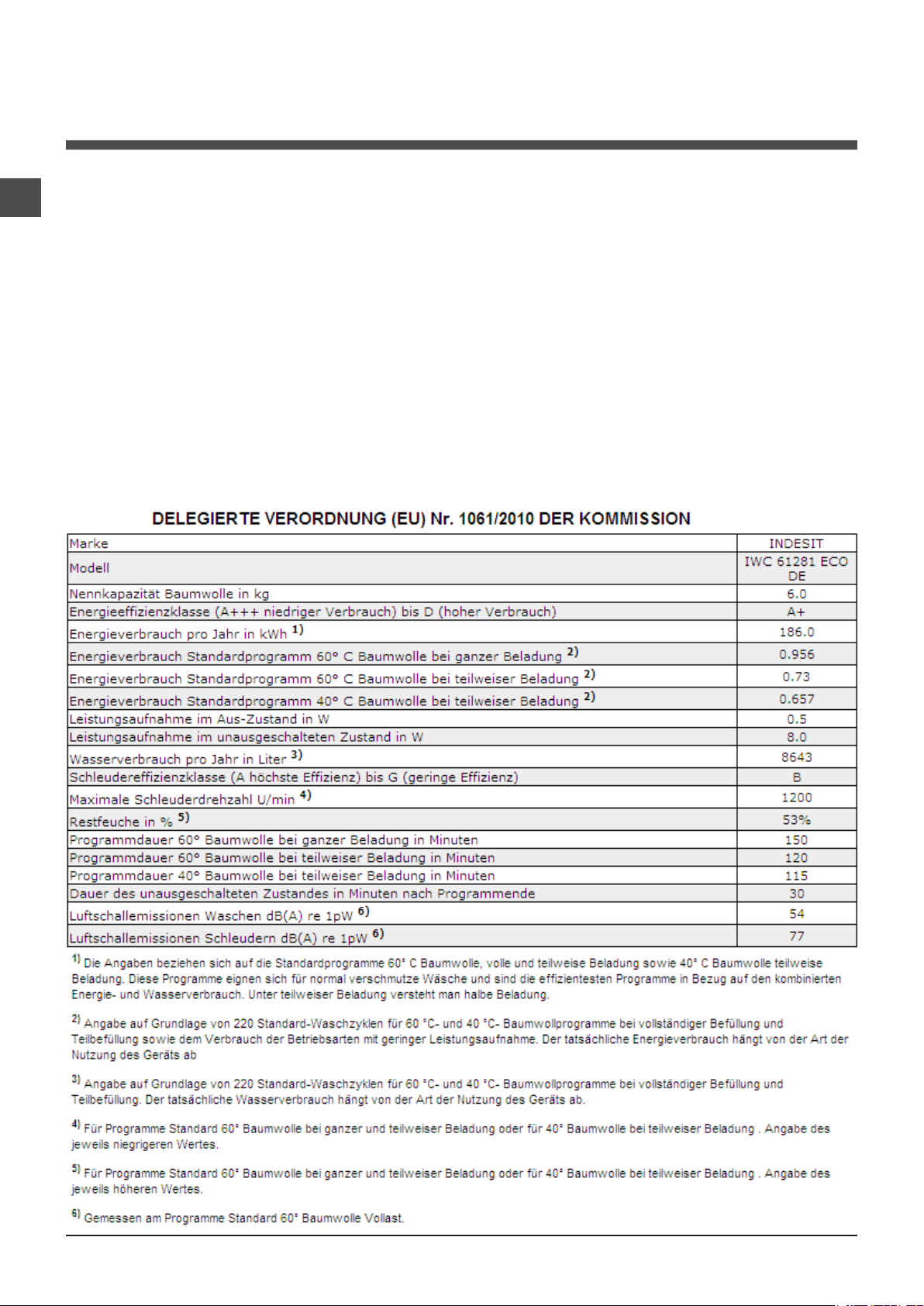 DELEGIERTE VERORDNUNG (EU) Nr. 1061/2010 DER KOMMISSION

| Marke | INDESIT |
|---|---|
| Modell | IWC 61281 ECO DE |
| Nennkapazität Baumwolle in kg | 6.0 |
| Energieeffizienzklasse (A+++ niedriger Verbrauch) bis D (hoher Verbrauch) | A+ |
| Energieverbrauch pro Jahr in kWh $^{1)}$ | 186.0 |
| Energieverbrauch Standardprogramm 60° C Baumwolle bei ganzer Beladung $^{2)}$ | 0.956 |
| Energieverbrauch Standardprogramm 60° C Baumwolle bei teilweiser Beladung $^{2)}$ | 0.73 |
| Energieverbrauch Standardprogramm 40° C Baumwolle bei teilweiser Beladung $^{2)}$ | 0.657 |
| Leistungsaufnahme im Aus-Zustand in W | 0.5 |
| Leistungsaufnahme im unausgeschalteten Zustand in W | 8.0 |
| Wasserverbrauch pro Jahr in Liter $^{3)}$ | 8643 |
| Schleudereffizienzklasse (A höchste Effizienz) bis G (geringe Effizienz) | B |
| Maximale Schleuderdrehzahl U/min $^{4)}$ | 1200 |
| Restfeuche in % $^{5)}$ | 53% |
| Programmdauer 60° Baumwolle bei ganzer Beladung in Minuten | 150 |
| Programmdauer 60° Baumwolle bei teilweiser Beladung in Minuten | 120 |
| Programmdauer 40° Baumwolle bei teilweiser Beladung in Minuten | 115 |
| Dauer des unausgeschalteten Zustandes in Minuten nach Programmende | 30 |
| Luftschallemissionen Waschen dB(A) re 1pW $^{6)}$ | 54 |
| Luftschallemissionen Schleudern dB(A) re 1pW $^{6)}$ | 77 |

$^{1)}$ Die Angaben beziehen sich auf die Standardprogramme 60° C Baumwolle, volle und teilweise Beladung sowie 40° C Baumwolle teilweise Beladung. Diese Programme eignen sich für normal verschmutze Wäsche und sind die effizientesten Programme in Bezug auf den kombinierten Energie- und Wasserverbrauch. Unter teilweiser Beladung versteht man halbe Beladung.

$^{2)}$ Angabe auf Grundlage von 220 Standard-Waschzyklen für 60 °C- und 40 °C- Baumwollprogramme bei vollständiger Befüllung und Teilbefüllung sowie dem Verbrauch der Betriebsarten mit geringer Leistungsaufnahme. Der tatsächliche Energieverbrauch hängt von der Art der Nutzung des Geräts ab

$^{3)}$ Angabe auf Grundlage von 220 Standard-Waschzyklen für 60 °C- und 40 °C- Baumwollprogramme bei vollständiger Befüllung und Teilbefüllung. Der tatsächliche Wasserverbrauch hängt von der Art der Nutzung des Geräts ab.

$^{4)}$ Für Programme Standard 60° Baumwolle bei ganzer und teilweiser Beladung oder für 40° Baumwolle bei teilweiser Beladung . Angabe des jeweils niegrigeren Wertes.

$^{5)}$ Für Programme Standard 60° Baumwolle bei ganzer und teilweiser Beladung oder für 40° Baumwolle bei teilweiser Beladung . Angabe des jeweils höheren Wertes.

$^{6)}$ Gemessen am Programme Standard 60° Baumwolle Vollast.